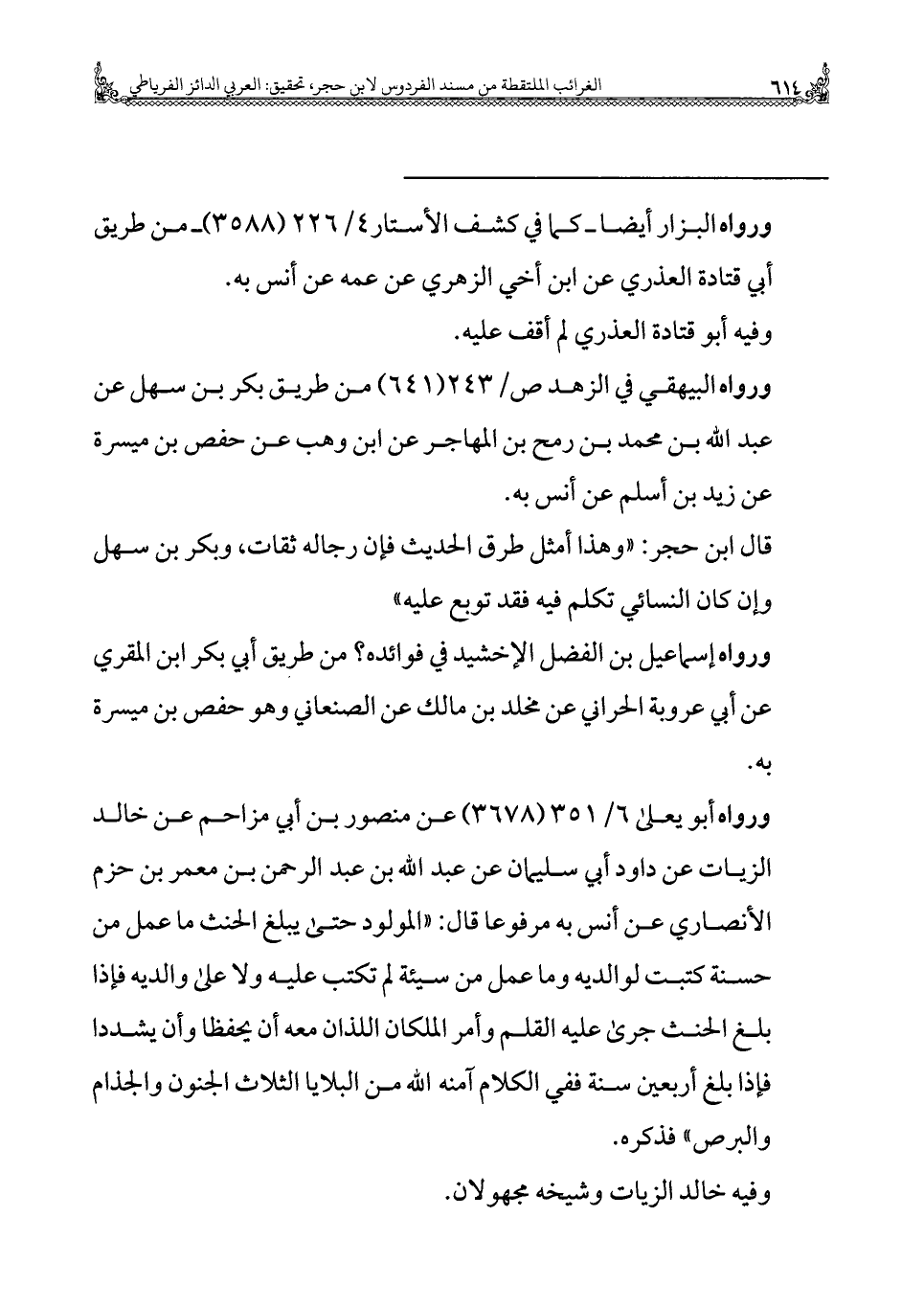 ٦١٤ الغرائب الملتقطة من مسند الفردوس لابن حجر، تحقيق: العربي الدائز الفرياطي

ورواه البزار أيضا ـ كما في كشف الأستار ٤/ ٢٢٦ (٣٥٨٨) ـ من طريق أبي قتادة العذري عن ابن أخي الزهري عن عمه عن أنس به.
وفيه أبو قتادة العذري لم أقف عليه.
ورواه البيهقي في الزهد ص/ ٢٤٣ (٦٤١) من طريق بكر بن سهل عن عبد الله بن محمد بن رمح بن المهاجر عن ابن وهب عن حفص بن ميسرة عن زيد بن أسلم عن أنس به.
قال ابن حجر: «وهذا أمثل طرق الحديث فإن رجاله ثقات، وبكر بن سهل وإن كان النسائي تكلم فيه فقد توبع عليه»
ورواه إسماعيل بن الفضل الإخشيد في فوائده؟ من طريق أبي بكر ابن المقري عن أبي عروبة الحراني عن مخلد بن مالك عن الصنعاني وهو حفص بن ميسرة به.
ورواه أبو يعلى ٦/ ٣٥١ (٣٦٧٨) عن منصور بن أبي مزاحم عن خالد الزيات عن داود أبي سليمان عن عبد الله بن عبد الرحمن بن معمر بن حزم الأنصاري عن أنس به مرفوعا قال: «المولود حتى يبلغ الحنث ما عمل من حسنة كتبت لوالديه وما عمل من سيئة لم تكتب عليه ولا على والديه فإذا بلغ الحنث جرى عليه القلم وأمر الملكان اللذان معه أن يحفظا وأن يشددا فإذا بلغ أربعين سنة ففي الكلام آمنه الله من البلايا الثلاث الجنون والجذام والبرص» فذكره.
وفيه خالد الزيات وشيخه مجهولان.